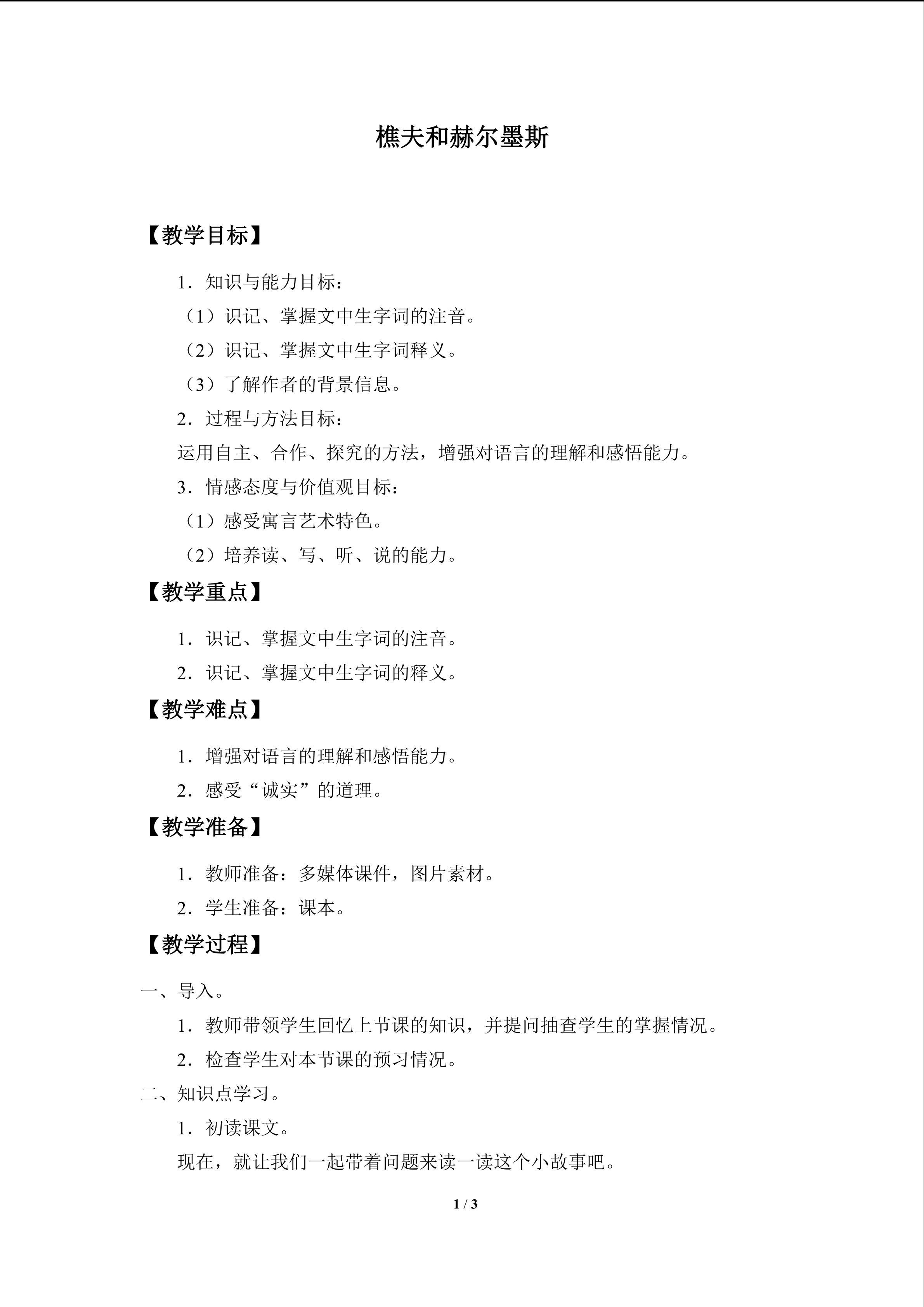 樵夫和赫尔墨斯

【教学目标】

1．知识与能力目标：

（1）识记、掌握文中生字词的注音。

（2）识记、掌握文中生字词释义。

（3）了解作者的背景信息。

2．过程与方法目标：

运用自主、合作、探究的方法，增强对语言的理解和感悟能力。

3．情感态度与价值观目标：

（1）感受寓言艺术特色。

（2）培养读、写、听、说的能力。

【教学重点】

1．识记、掌握文中生字词的注音。

2．识记、掌握文中生字词的释义。

【教学难点】

1．增强对语言的理解和感悟能力。

2．感受“诚实”的道理。

【教学准备】

1．教师准备：多媒体课件，图片素材。

2．学生准备：课本。

【教学过程】

一、导入。

1．教师带领学生回忆上节课的知识，并提问抽查学生的掌握情况。

2．检查学生对本节课的预习情况。

二、知识点学习。

1．初读课文。

现在，就让我们一起带着问题来读一读这个小故事吧。

1 / 3